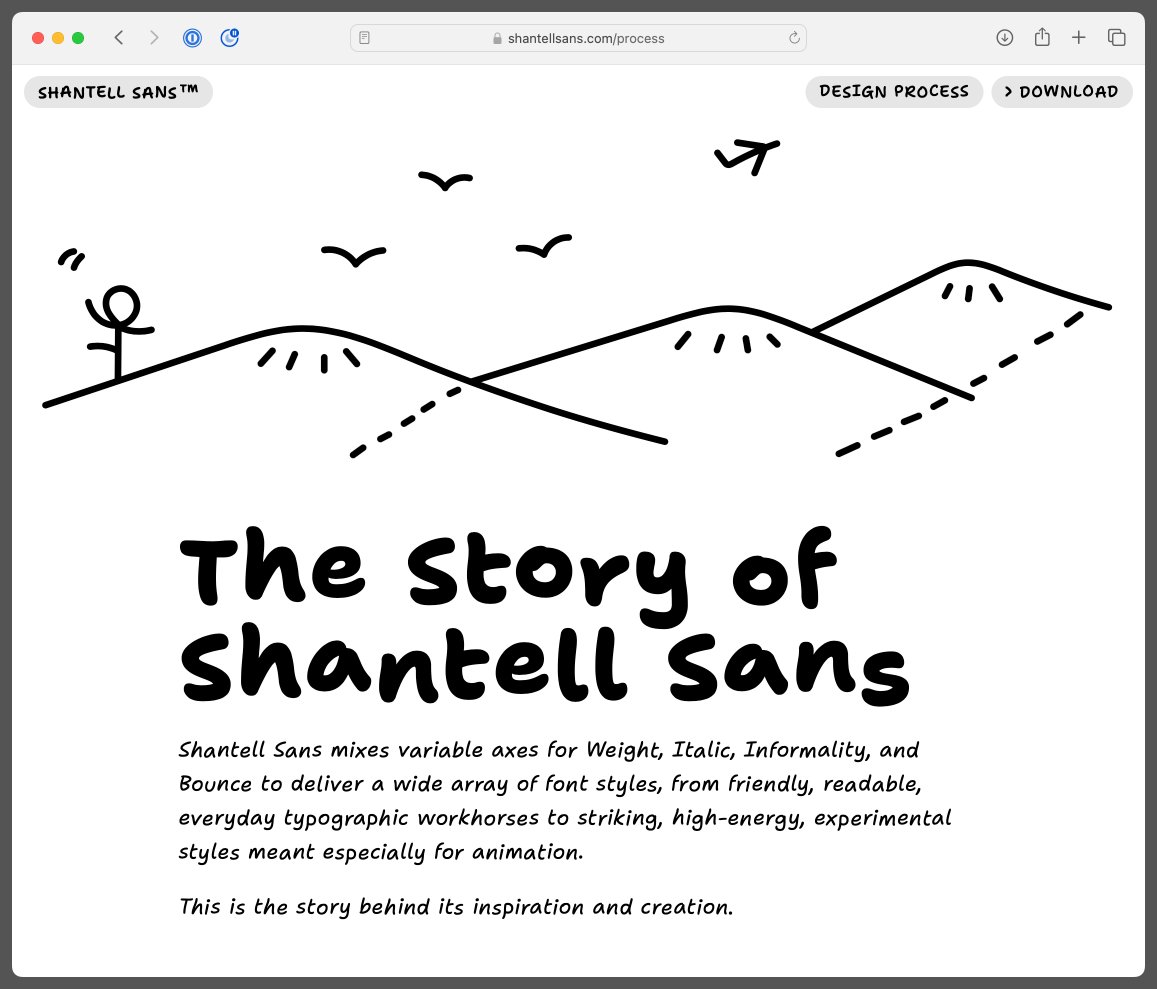 shantellsans.com/process

SHANTELL SANS™

DESIGN PROCESS

> DOWNLOAD

The Story of Shantell Sans

Shantell Sans mixes variable axes for Weight, Italic, Informality, and Bounce to deliver a wide array of font styles, from friendly, readable, everyday typographic workhorses to striking, high-energy, experimental styles meant especially for animation.

This is the story behind its inspiration and creation.